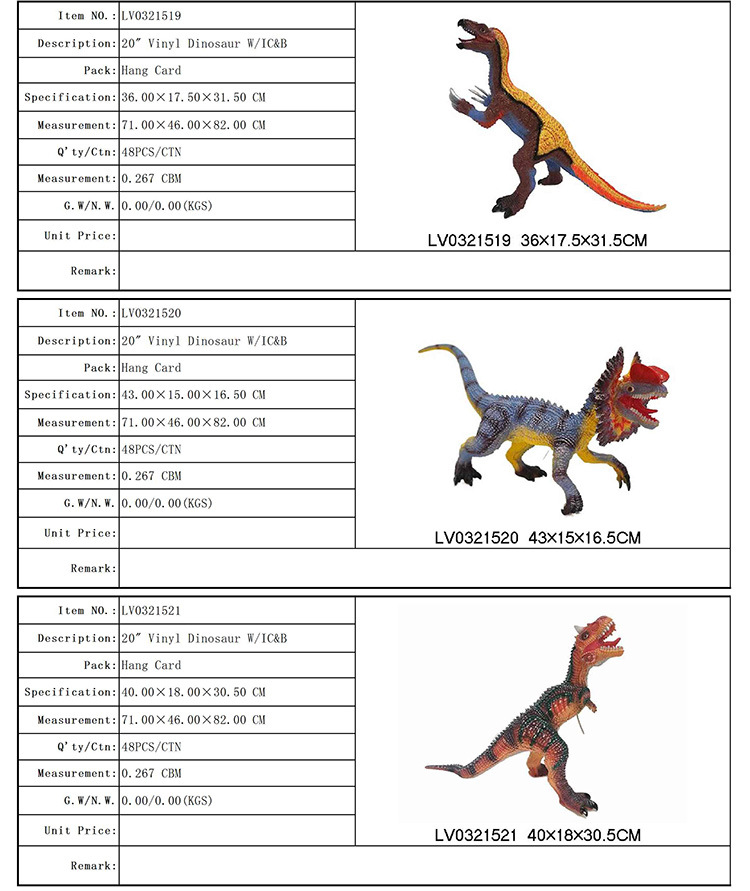 | Item NO.: | LV0321519 |
|---|---|
| Description: | 20″ Vinyl Dinosaur W/IC&B |
| Pack: | Hang Card |
| Specification: | 36.00×17.50×31.50 CM |
| Measurement: | 71.00×46.00×82.00 CM |
| Q'ty/Ctn: | 48PCS/CTN |
| Measurement: | 0.267 CBM |
| G.W/N.W. | 0.00/0.00(KGS) |
| Unit Price: | |
| Remark: | |

LV0321519 36×17.5×31.5CM

| Item NO.: | LV0321520 |
|---|---|
| Description: | 20″ Vinyl Dinosaur W/IC&B |
| Pack: | Hang Card |
| Specification: | 43.00×15.00×16.50 CM |
| Measurement: | 71.00×46.00×82.00 CM |
| Q'ty/Ctn: | 48PCS/CTN |
| Measurement: | 0.267 CBM |
| G.W/N.W. | 0.00/0.00(KGS) |
| Unit Price: | |
| Remark: | |

LV0321520 43×15×16.5CM

| Item NO.: | LV0321521 |
|---|---|
| Description: | 20″ Vinyl Dinosaur W/IC&B |
| Pack: | Hang Card |
| Specification: | 40.00×18.00×30.50 CM |
| Measurement: | 71.00×46.00×82.00 CM |
| Q'ty/Ctn: | 48PCS/CTN |
| Measurement: | 0.267 CBM |
| G.W/N.W. | 0.00/0.00(KGS) |
| Unit Price: | |
| Remark: | |

LV0321521 40×18×30.5CM